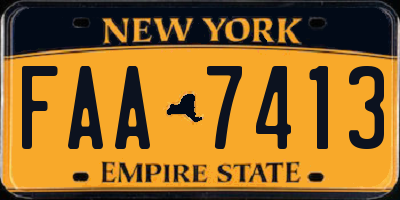 NEW YORK

FAA 7413

EMPIRE STATE